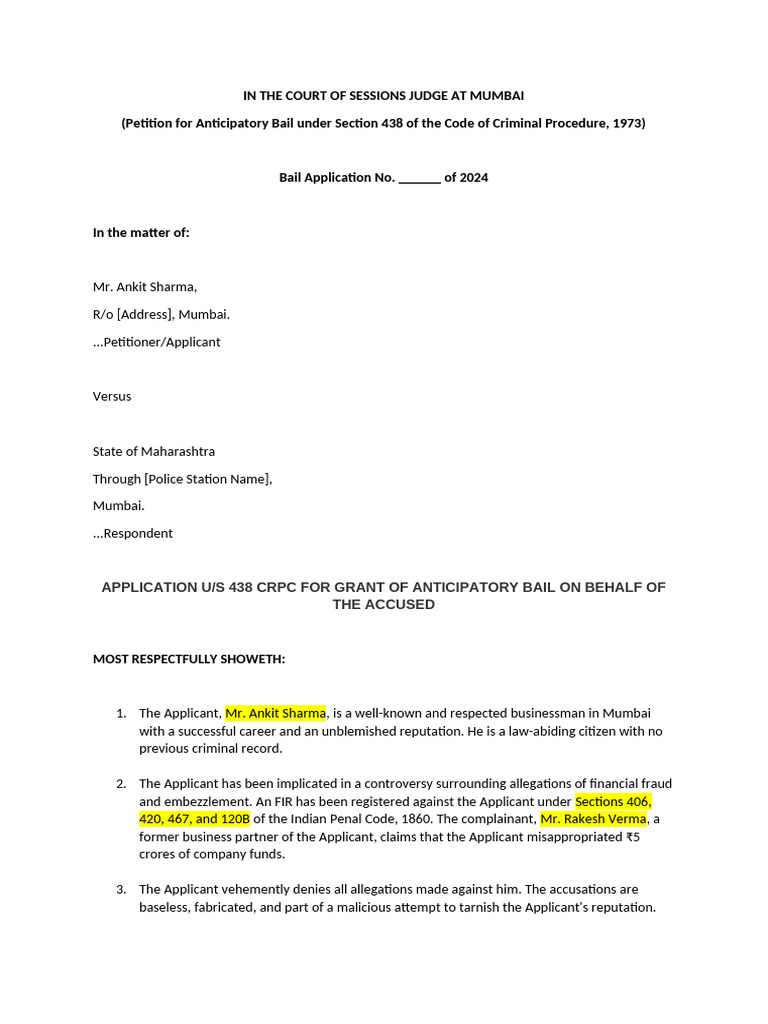 IN THE COURT OF SESSIONS JUDGE AT MUMBAI

(Petition for Anticipatory Bail under Section 438 of the Code of Criminal Procedure, 1973)

Bail Application No. ____ of 2024

In the matter of:

Mr. Ankit Sharma,
R/o [Address], Mumbai.
...Petitioner/Applicant

Versus

State of Maharashtra
Through [Police Station Name],
Mumbai.
...Respondent

APPLICATION U/S 438 CRPC FOR GRANT OF ANTICIPATORY BAIL ON BEHALF OF THE ACCUSED

MOST RESPECTFULLY SHOWETH:

1. The Applicant, Mr. Ankit Sharma, is a well-known and respected businessman in Mumbai with a successful career and an unblemished reputation. He is a law-abiding citizen with no previous criminal record.

2. The Applicant has been implicated in a controversy surrounding allegations of financial fraud and embezzlement. An FIR has been registered against the Applicant under Sections 406, 420, 467, and 120B of the Indian Penal Code, 1860. The complainant, Mr. Rakesh Verma, a former business partner of the Applicant, claims that the Applicant misappropriated ₹5 crores of company funds.

3. The Applicant vehemently denies all allegations made against him. The accusations are baseless, fabricated, and part of a malicious attempt to tarnish the Applicant's reputation.